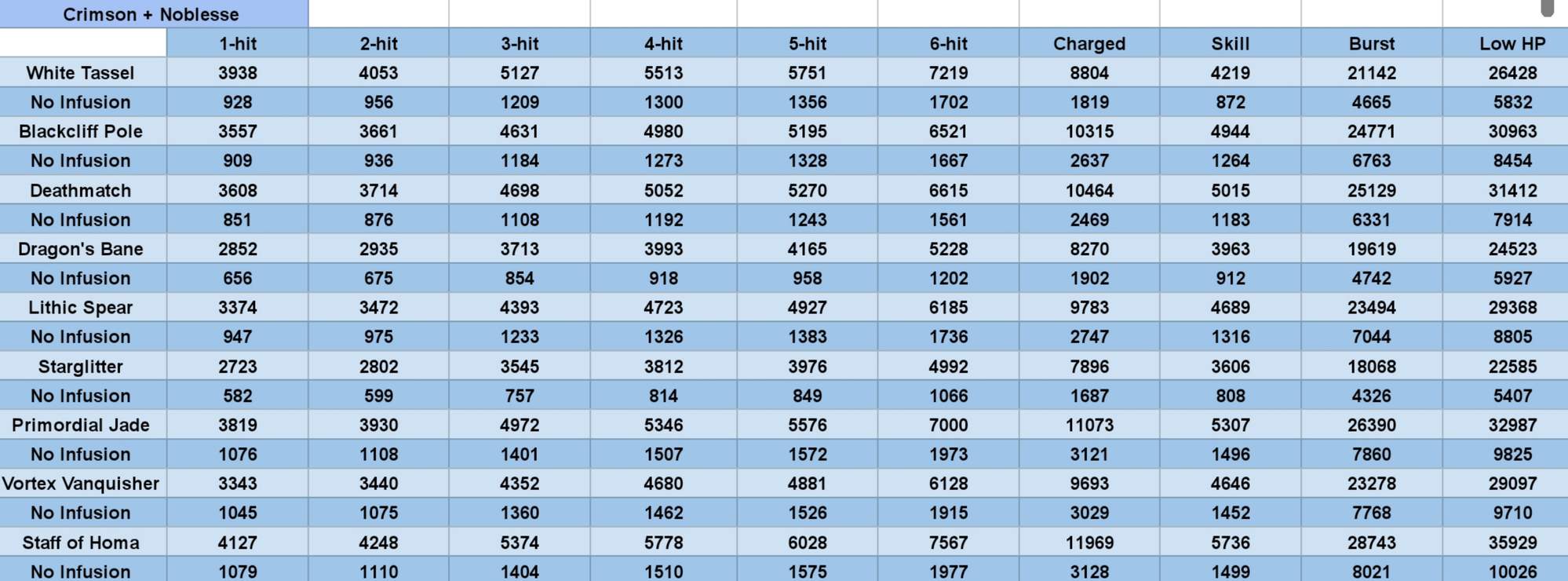 Crimson + Noblesse

| | 1-hit | 2-hit | 3-hit | 4-hit | 5-hit | 6-hit | Charged | Skill | Burst | Low HP |
|---|---|---|---|---|---|---|---|---|---|---|
| White Tassel | 3938 | 4053 | 5127 | 5513 | 5751 | 7219 | 8804 | 4219 | 21142 | 26428 |
| No Infusion | 928 | 956 | 1209 | 1300 | 1356 | 1702 | 1819 | 872 | 4665 | 5832 |
| Blackcliff Pole | 3557 | 3661 | 4631 | 4980 | 5195 | 6521 | 10315 | 4944 | 24771 | 30963 |
| No Infusion | 909 | 936 | 1184 | 1273 | 1328 | 1667 | 2637 | 1264 | 6763 | 8454 |
| Deathmatch | 3608 | 3714 | 4698 | 5052 | 5270 | 6615 | 10464 | 5015 | 25129 | 31412 |
| No Infusion | 851 | 876 | 1108 | 1192 | 1243 | 1561 | 2469 | 1183 | 6331 | 7914 |
| Dragon's Bane | 2852 | 2935 | 3713 | 3993 | 4165 | 5228 | 8270 | 3963 | 19619 | 24523 |
| No Infusion | 656 | 675 | 854 | 918 | 958 | 1202 | 1902 | 912 | 4742 | 5927 |
| Lithic Spear | 3374 | 3472 | 4393 | 4723 | 4927 | 6185 | 9783 | 4689 | 23494 | 29368 |
| No Infusion | 947 | 975 | 1233 | 1326 | 1383 | 1736 | 2747 | 1316 | 7044 | 8805 |
| Starglitter | 2723 | 2802 | 3545 | 3812 | 3976 | 4992 | 7896 | 3606 | 18068 | 22585 |
| No Infusion | 582 | 599 | 757 | 814 | 849 | 1066 | 1687 | 808 | 4326 | 5407 |
| Primordial Jade | 3819 | 3930 | 4972 | 5346 | 5576 | 7000 | 11073 | 5307 | 26390 | 32987 |
| No Infusion | 1076 | 1108 | 1401 | 1507 | 1572 | 1973 | 3121 | 1496 | 7860 | 9825 |
| Vortex Vanquisher | 3343 | 3440 | 4352 | 4680 | 4881 | 6128 | 9693 | 4646 | 23278 | 29097 |
| No Infusion | 1045 | 1075 | 1360 | 1462 | 1526 | 1915 | 3029 | 1452 | 7768 | 9710 |
| Staff of Homa | 4127 | 4248 | 5374 | 5778 | 6028 | 7567 | 11969 | 5736 | 28743 | 35929 |
| No Infusion | 1079 | 1110 | 1404 | 1510 | 1575 | 1977 | 3128 | 1499 | 8021 | 10026 |